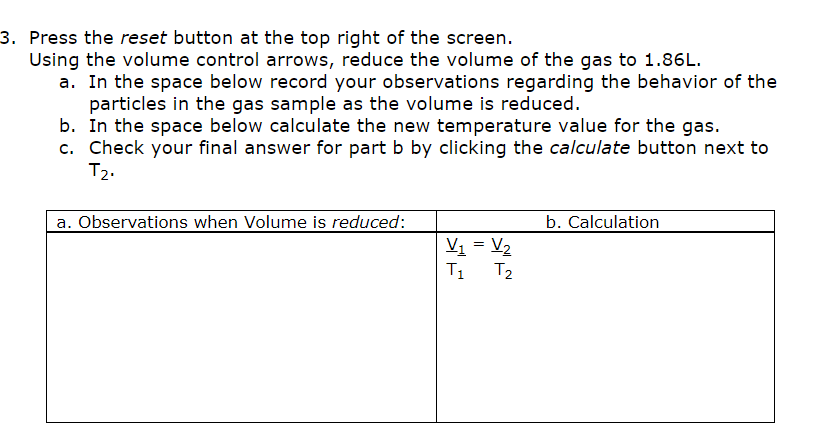 3. Press the reset button at the top right of the screen.
Using the volume control arrows, reduce the volume of the gas to 1.86L.
a. In the space below record your observations regarding the behavior of the particles in the gas sample as the volume is reduced.
b. In the space below calculate the new temperature value for the gas.
c. Check your final answer for part b by clicking the calculate button next to $T_2$.

| a. Observations when Volume is reduced: | b. Calculation |
|---|---|
| | $\frac{V_1}{T_1} = \frac{V_2}{T_2}$ |